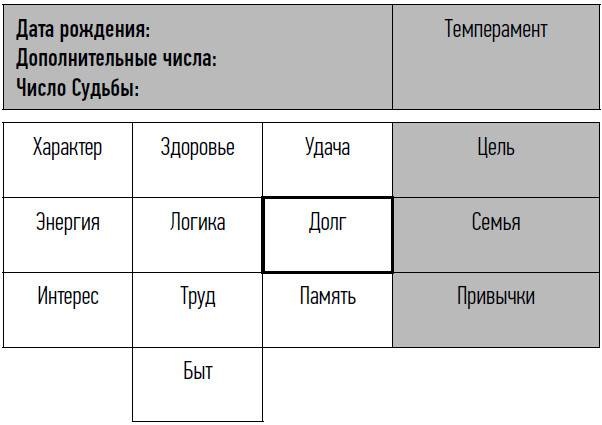 | Дата рождения: Дополнительные числа: Число Судьбы: | Темперамент |
|---|---|

| Характер | Здоровье | Удача | Цель |
|---|---|---|---|
| Энергия | Логика | Долг | Семья |
| Интерес | Труд | Память | Привычки |
| | Быт | | |